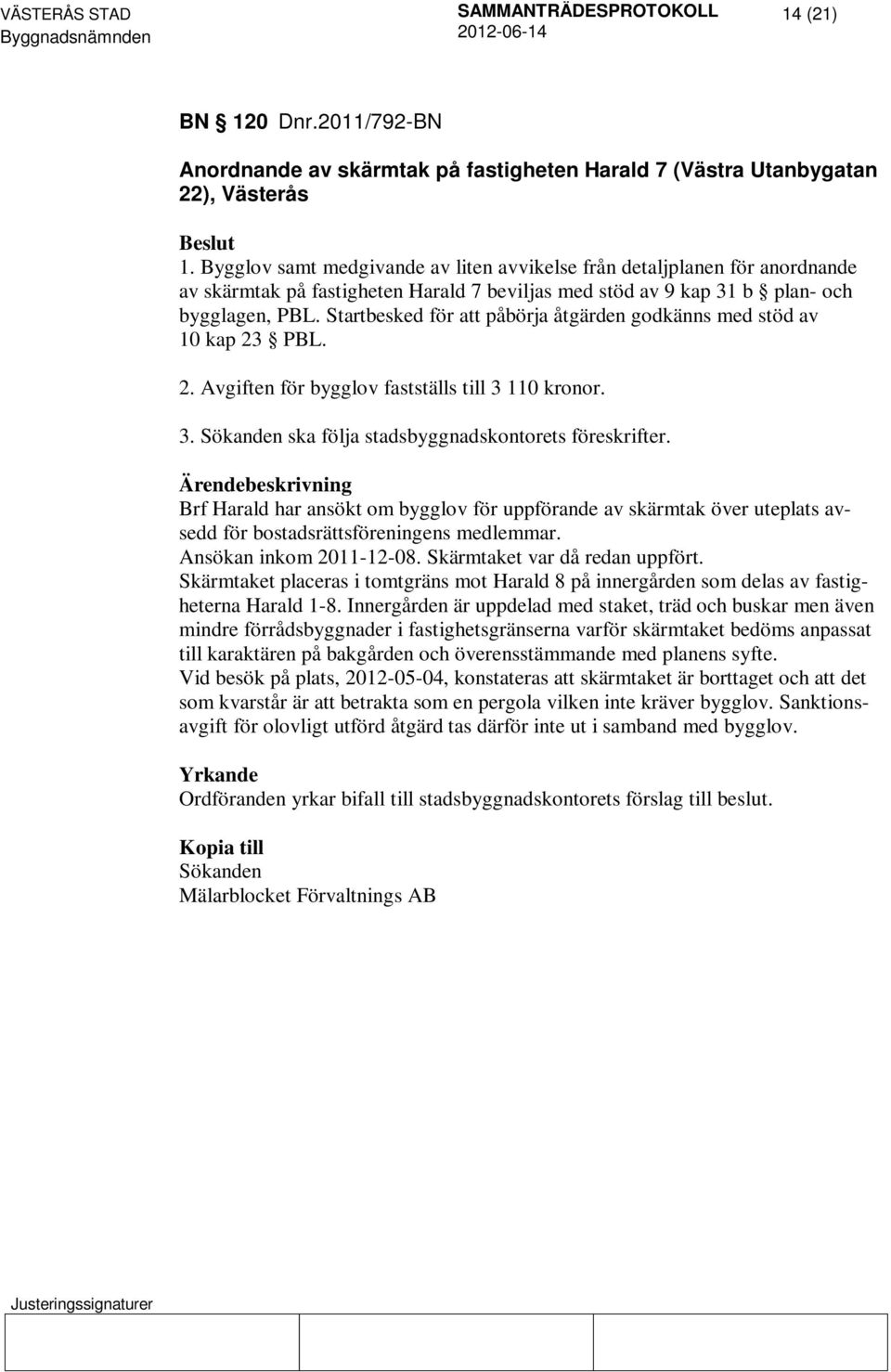 VÄSTERÅS STAD
Byggnadsnämnden

SAMMANTRÄDESPROTOKOLL
2012-06-14

14 (21)

BN § 120 Dnr.2011/792-BN

Anordnande av skärmtak på fastigheten Harald 7 (Västra Utanbygatan 22), Västerås

Beslut
1. Bygglov samt medgivande av liten avvikelse från detaljplanen för anordnande av skärmtak på fastigheten Harald 7 beviljas med stöd av 9 kap 31 b § plan- och bygglagen, PBL. Startbesked för att påbörja åtgärden godkänns med stöd av 10 kap 23 § PBL.

2. Avgiften för bygglov fastställs till 3 110 kronor.

3. Sökanden ska följa stadsbyggnadskontorets föreskrifter.

Ärendebeskrivning
Brf Harald har ansökt om bygglov för uppförande av skärmtak över uteplats avsedd för bostadsrättsföreningens medlemmar.
Ansökan inkom 2011-12-08. Skärmtaket var då redan uppfört.
Skärmtaket placeras i tomtgräns mot Harald 8 på innergården som delas av fastigheterna Harald 1-8. Innergården är uppdelad med staket, träd och buskar men även mindre förrådsbyggnader i fastighetsgränserna varför skärmtaket bedöms anpassat till karaktären på bakgården och överensstämmande med planens syfte.
Vid besök på plats, 2012-05-04, konstateras att skärmtaket är borttaget och att det som kvarstår är att betrakta som en pergola vilken inte kräver bygglov. Sanktionsavgift för olovligt utförd åtgärd tas därför inte ut i samband med bygglov.

Yrkande
Ordföranden yrkar bifall till stadsbyggnadskontorets förslag till beslut.

Kopia till
Sökanden
Mälarblocket Förvaltnings AB

Justeringssignaturer